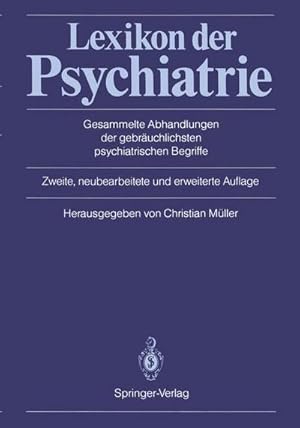 Lexikon der Psychiatrie

Gesammelte Abhandlungen der gebräuchlichsten psychiatrischen Begriffe

Zweite, neubearbeitete und erweiterte Auflage

Herausgegeben von Christian Müller

Springer-Verlag